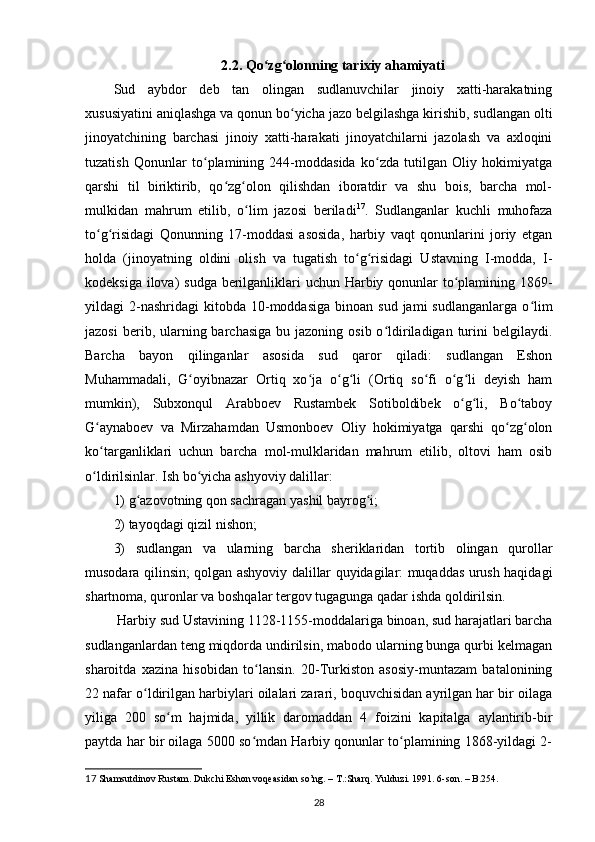 2.2. Qo‘zg‘olonning tarixiy ahamiyati

Sud aybdor deb tan olingan sudlanuvchilar jinoiy xatti-harakatning xususiyatini aniqlashga va qonun bo‘yicha jazo belgilashga kirishib, sudlangan olti jinoyatchining barchasi jinoiy xatti-harakati jinoyatchilarni jazolash va axloqini tuzatish Qonunlar to‘plamining 244-moddasida ko‘zda tutilgan Oliy hokimiyatga qarshi til biriktirib, qo‘zg‘olon qilishdan iboratdir va shu bois, barcha mol-mulkidan mahrum etilib, o‘lim jazosi beriladi$^{17}$. Sudlanganlar kuchli muhofaza to‘g‘risidagi Qonunning 17-moddasi asosida, harbiy vaqt qonunlarini joriy etgan holda (jinoyatning oldini olish va tugatish to‘g‘risidagi Ustavning I-modda, I-kodeksiga ilova) sudga berilganliklari uchun Harbiy qonunlar to‘plamining 1869-yildagi 2-nashridagi kitobda 10-moddasiga binoan sud jami sudlanganlarga o‘lim jazosi berib, ularning barchasiga bu jazoning osib o‘ldiriladigan turini belgilaydi. Barcha bayon qilinganlar asosida sud qaror qiladi: sudlangan Eshon Muhammadali, G‘oyibnazar Ortiq xo‘ja o‘g‘li (Ortiq so‘fi o‘g‘li deyish ham mumkin), Subxonqul Arabboev Rustambek Sotiboldibek o‘g‘li, Bo‘taboy G‘aynaboev va Mirzahamdan Usmonboev Oliy hokimiyatga qarshi qo‘zg‘olon ko‘targanliklari uchun barcha mol-mulklaridan mahrum etilib, oltovi ham osib o‘ldirilsinlar. Ish bo‘yicha ashyoviy dalillar:

1) g‘azovotning qon sachragan yashil bayrog‘i;

2) tayoqdagi qizil nishon;

3) sudlangan va ularning barcha sheriklaridan tortib olingan qurollar musodara qilinsin; qolgan ashyoviy dalillar quyidagilar: muqaddas urush haqidagi shartnoma, quronlar va boshqalar tergov tugagunga qadar ishda qoldirilsin.

Harbiy sud Ustavining 1128-1155-moddalariga binoan, sud harajatlari barcha sudlanganlardan teng miqdorda undirilsin, mabodo ularning bunga qurbi kelmagan sharoitda xazina hisobidan to‘lansin. 20-Turkiston asosiy-muntazam batalonining 22 nafar o‘ldirilgan harbiylari oilalari zarari, boquvchisidan ayrilgan har bir oilaga yiliga 200 so‘m hajmida, yillik daromaddan 4 foizini kapitalga aylantirib-bir paytda har bir oilaga 5000 so‘mdan Harbiy qonunlar to‘plamining 1868-yildagi 2-

17 Shamsutdinov Rustam. Dukchi Eshon voqeasidan so‘ng. – T.:Sharq. Yulduzi. 1991. 6-son. – B.254.

28